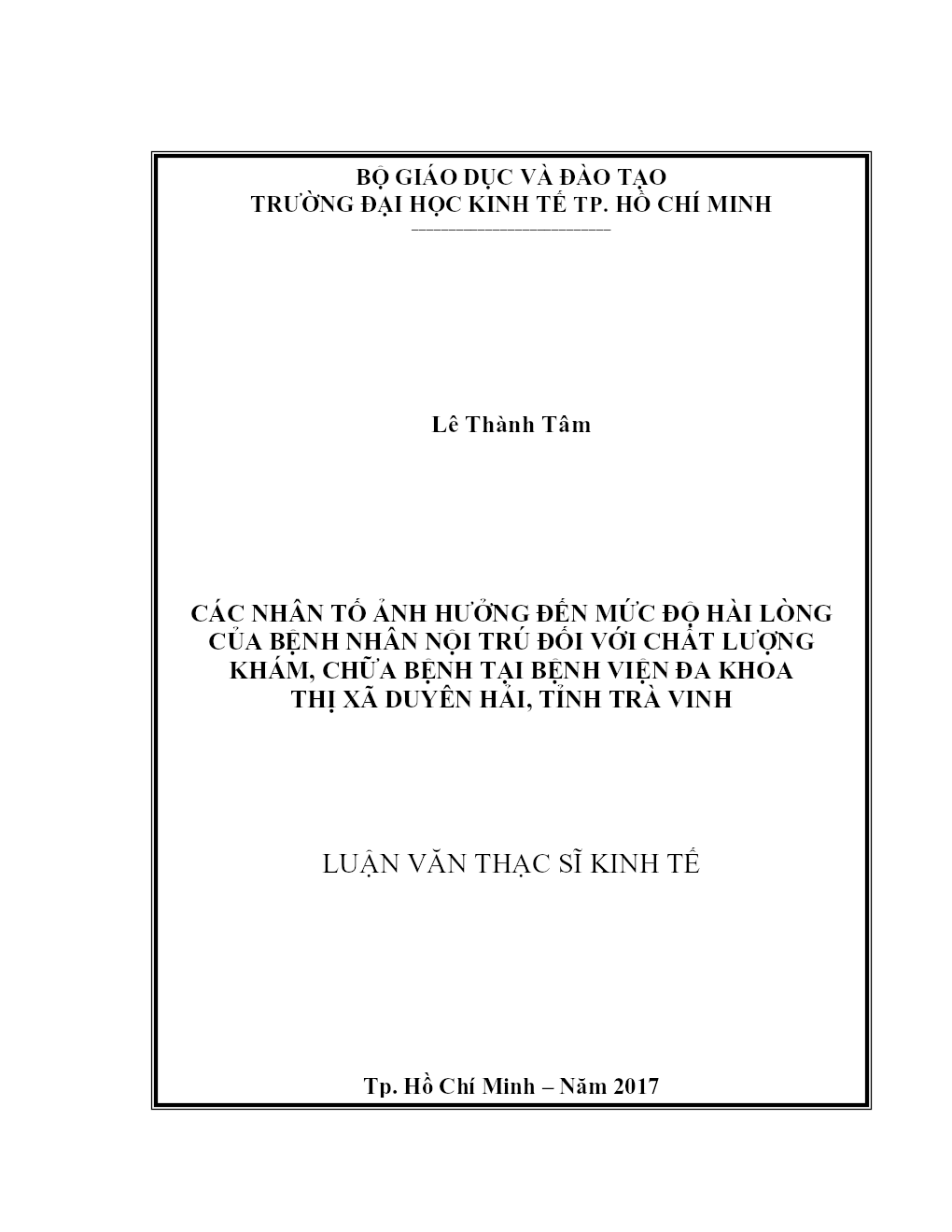 BỘ GIÁO DỤC VÀ ĐÀO TẠO
TRƯỜNG ĐẠI HỌC KINH TẾ TP. HỒ CHÍ MINH

Lê Thành Tâm

CÁC NHÂN TỐ ẢNH HƯỞNG ĐẾN MỨC ĐỘ HÀI LÒNG CỦA BỆNH NHÂN NỘI TRÚ ĐỐI VỚI CHẤT LƯỢNG KHÁM, CHỮA BỆNH TẠI BỆNH VIỆN ĐA KHOA THỊ XÃ DUYÊN HẢI, TỈNH TRÀ VINH

LUẬN VĂN THẠC SĨ KINH TẾ

Tp. Hồ Chí Minh – Năm 2017